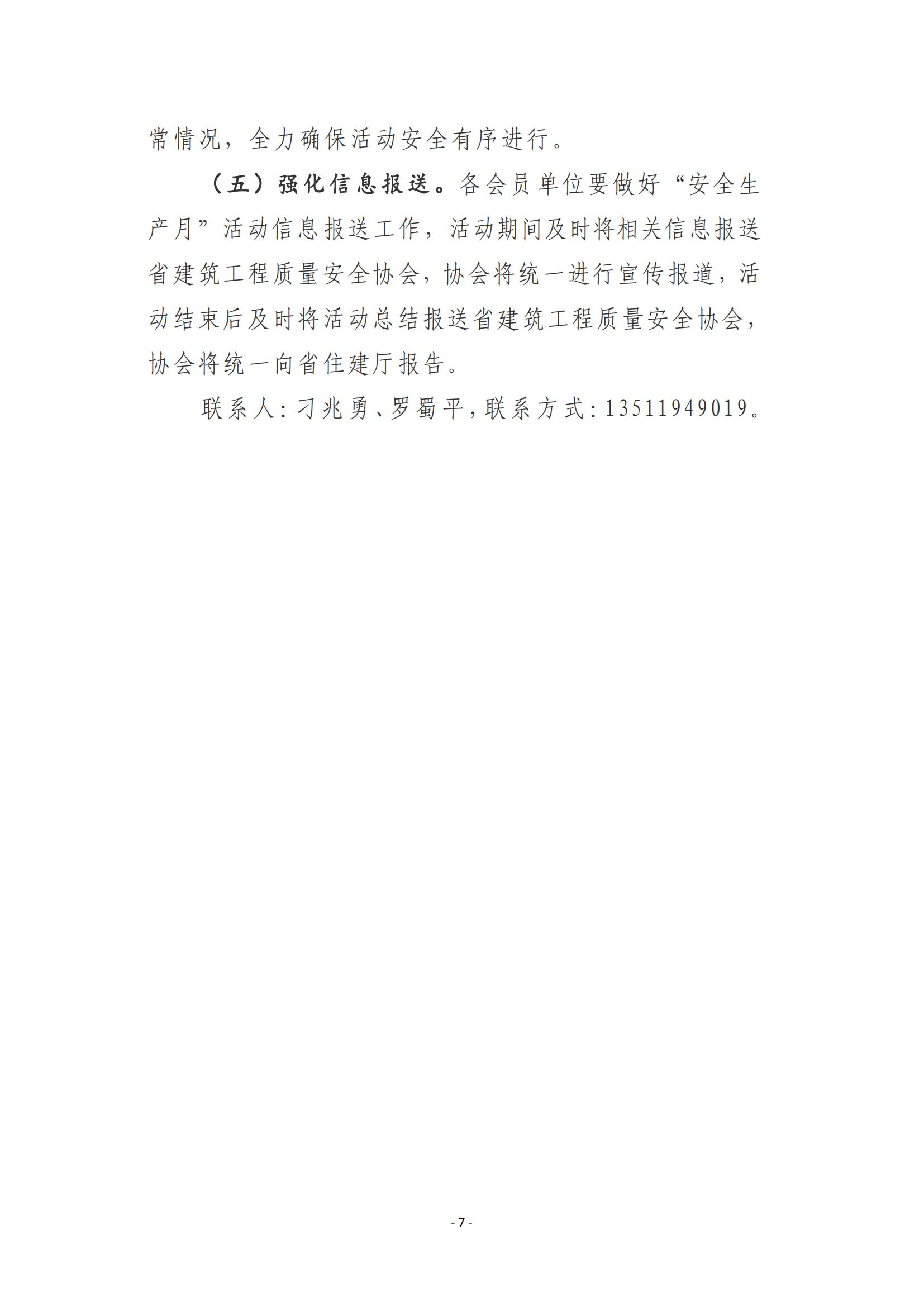 常情况，全力确保活动安全有序进行。

（五）强化信息报送。各会员单位要做好“安全生产月”活动信息报送工作，活动期间及时将相关信息报送省建筑工程质量安全协会，协会将统一进行宣传报道，活动结束后及时将活动总结报送省建筑工程质量安全协会，协会将统一向省住建厅报告。

联系人:刁兆勇、罗蜀平，联系方式:13511949019。

- 7 -